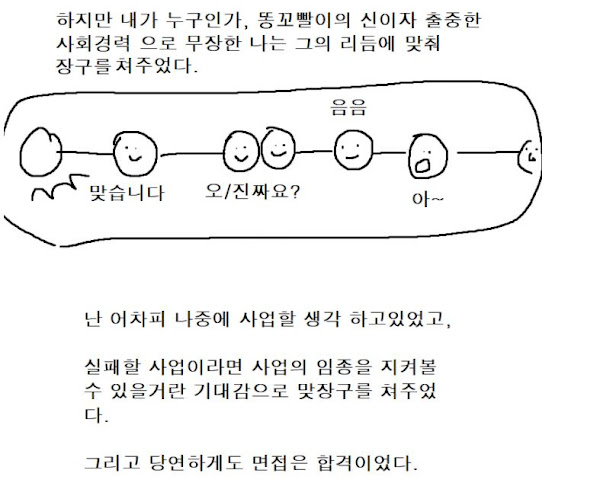 하지만 내가 누구인가, 똥꼬빨이의 신이자 출중한 사회경력 으로 무장한 나는 그의 리듬에 맞춰 장구를 쳐주었다.

음음

맞습니다

오/진짜요?

아~

난 어차피 나중에 사업할 생각 하고있었고,

실패할 사업이라면 사업의 임종을 지켜볼 수 있을거란 기대감으로 맞장구를 쳐주었다.

그리고 당연하게도 면접은 합격이었다.